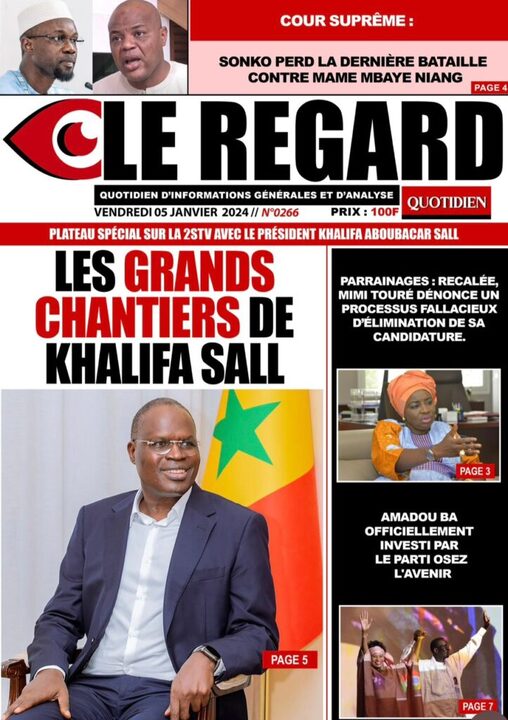 COUR SUPRÊME :

SONKO PERD LA DERNIÈRE BATAILLE CONTRE MAME MBAYE NIANG

PAGE 4

LE REGARD

QUOTIDIEN D'INFORMATIONS GÉNÉRALES ET D'ANALYSE

QUOTIDIEN

VENDREDI 05 JANVIER 2024 // N°0266

PRIX : 100F

PLATEAU SPÉCIAL SUR LA 2STV AVEC LE PRÉSIDENT KHALIFA ABOUBACAR SALL

LES GRANDS CHANTIERS DE KHALIFA SALL

PAGE 5

PARRAINAGES : RECALÉE, MIMI TOURÉ DÉNONCE UN PROCESSUS FALLACIEUX D'ÉLIMINATION DE SA CANDIDATURE.

PAGE 3

AMADOU BA OFFICIELLEMENT INVESTI PAR LE PARTI OSEZ L'AVENIR

PAGE 7